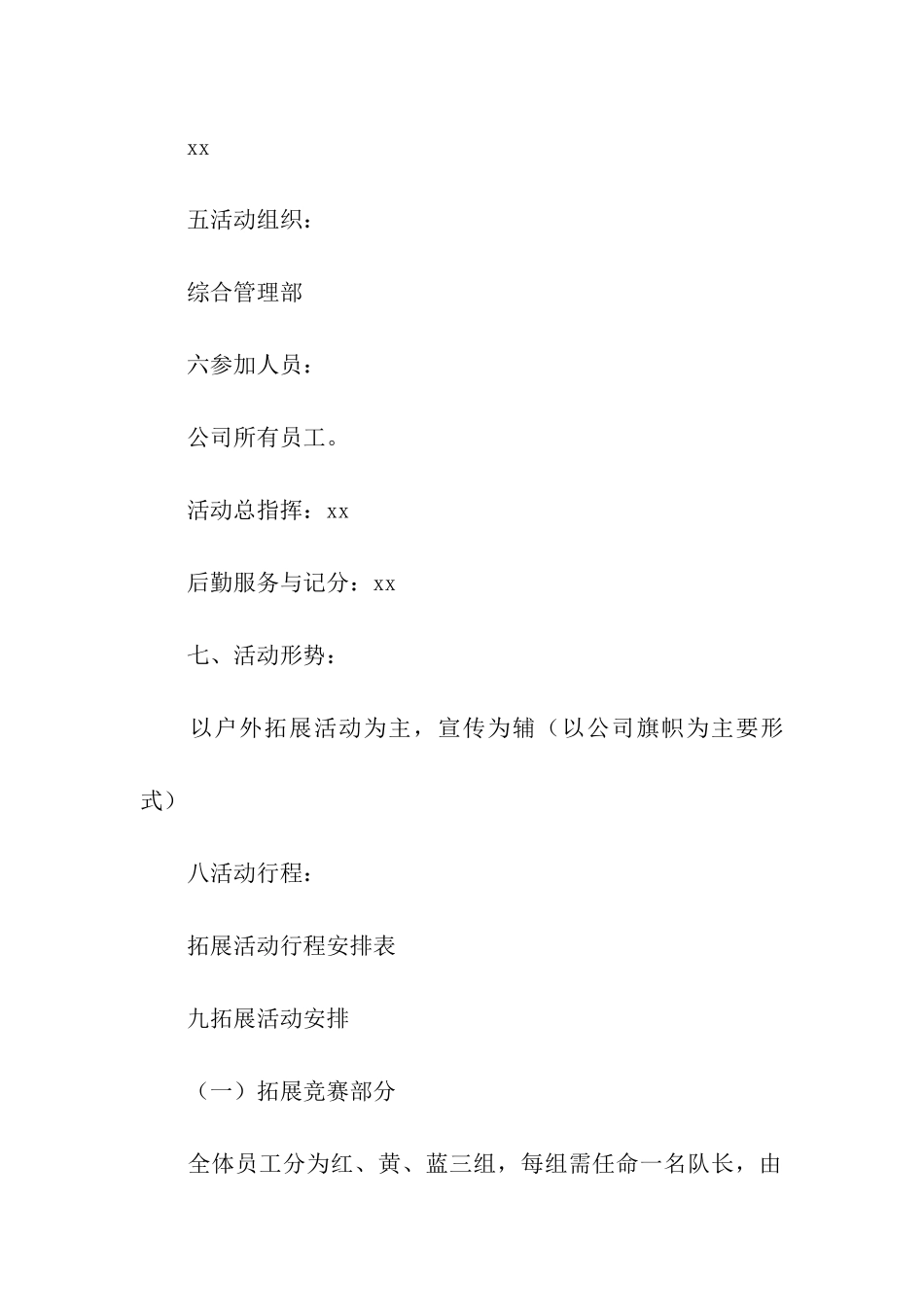 xx

五活动组织：

综合管理部

六参加人员：

公司所有员工。

活动总指挥：xx

后勤服务与记分：xx

七、活动形势：

以户外拓展活动为主，宣传为辅（以公司旗帜为主要形式）

八活动行程：

拓展活动行程安排表

九拓展活动安排

（一）拓展竞赛部分

全体员工分为红、黄、蓝三组，每组需任命一名队长，由